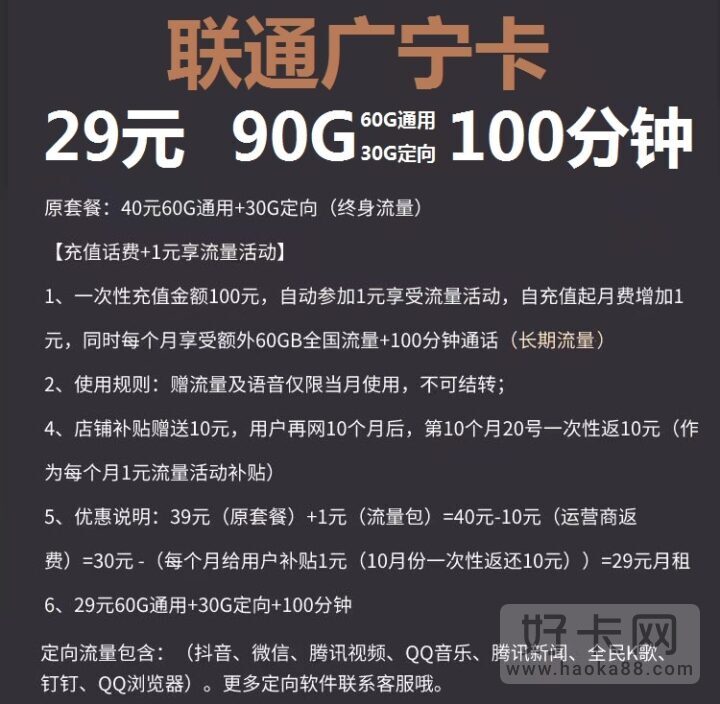 联通广宁卡

29元 90G 60G通用 30G定向 100分钟

原套餐：40元60G通用+30G定向（终身流量）

【充值话费+1元享流量活动】

1、一次性充值金额100元，自动参加1元享受流量活动，自充值起月费增加1元，同时每个月享受额外60GB全国流量+100分钟通话（长期流量）

2、使用规则：赠流量及语音仅限当月使用，不可结转；

4、店铺补贴赠送10元，用户再网10个月后，第10个月20号一次性返10元（作为每个月1元流量活动补贴）

5、优惠说明：39元（原套餐）+1元（流量包）=40元-10元（运营商返费）=30元 -（每个月给用户补贴1元（10月份一次性返还10元））=29元月租

6、29元60G通用+30G定向+100分钟

定向流量包含：（抖音、微信、腾讯视频、QQ音乐、腾讯新闻、全民K歌、钉钉、QQ浏览器）。更多定向软件联系客服哦。

好卡网
www.haoka88.com